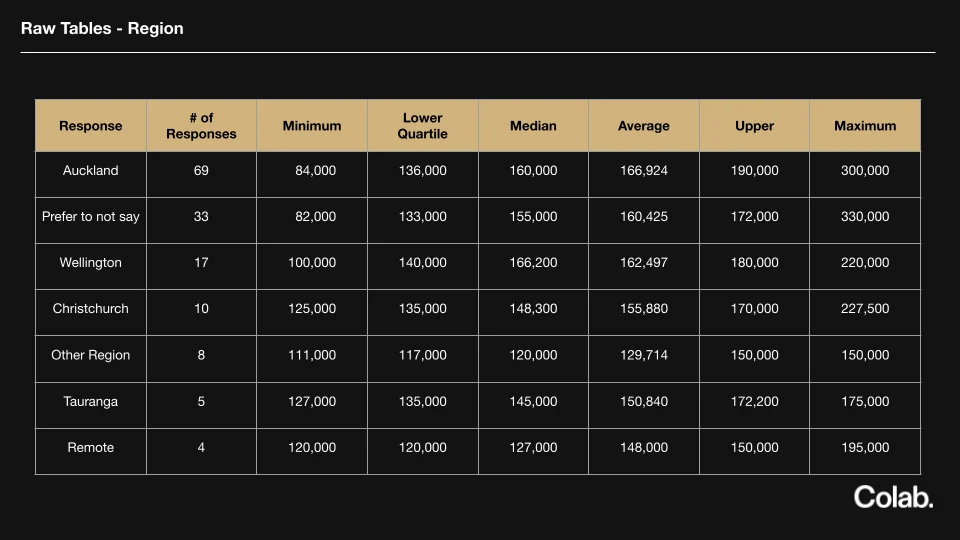 Raw Tables - Region

| Response | # of Responses | Minimum | Lower Quartile | Median | Average | Upper | Maximum |
|---|---|---|---|---|---|---|---|
| Auckland | 69 | 84,000 | 136,000 | 160,000 | 166,924 | 190,000 | 300,000 |
| Prefer to not say | 33 | 82,000 | 133,000 | 155,000 | 160,425 | 172,000 | 330,000 |
| Wellington | 17 | 100,000 | 140,000 | 166,200 | 162,497 | 180,000 | 220,000 |
| Christchurch | 10 | 125,000 | 135,000 | 148,300 | 155,880 | 170,000 | 227,500 |
| Other Region | 8 | 111,000 | 117,000 | 120,000 | 129,714 | 150,000 | 150,000 |
| Tauranga | 5 | 127,000 | 135,000 | 145,000 | 150,840 | 172,200 | 175,000 |
| Remote | 4 | 120,000 | 120,000 | 127,000 | 148,000 | 150,000 | 195,000 |

Colab.